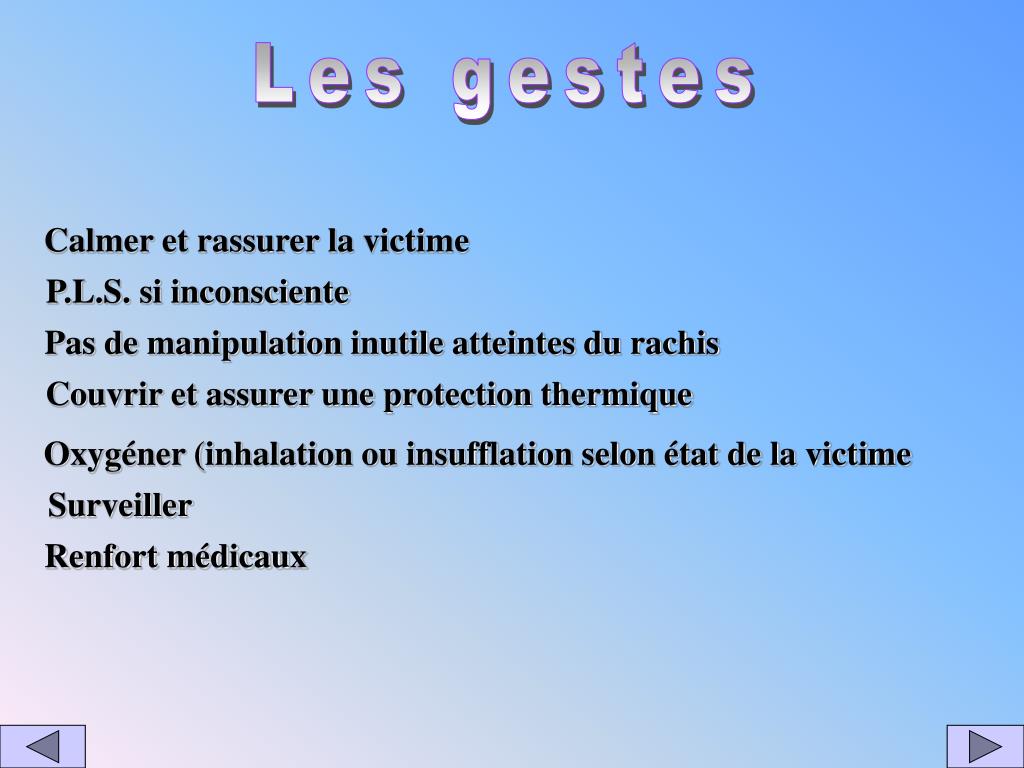 Les gestes

Calmer et rassurer la victime

P.L.S. si inconsciente

Pas de manipulation inutile atteintes du rachis

Couvrir et assurer une protection thermique

Oxygéner (inhalation ou insufflation selon état de la victime

Surveiller

Renfort médicaux